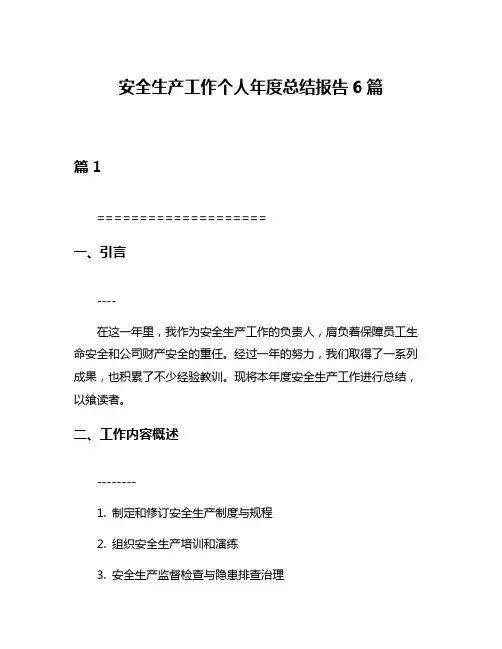 安全生产工作个人年度总结报告 6 篇

篇 1

====================

一、引言

----

在这一年里，我作为安全生产工作的负责人，肩负着保障员工生命安全和公司财产安全的重任。经过一年的努力，我们取得了一系列成果，也积累了不少经验教训。现将本年度安全生产工作进行总结，以飨读者。

二、工作内容概述

--------

1. 制定和修订安全生产制度与规程

2. 组织安全生产培训和演练

3. 安全生产监督检查与隐患排查治理